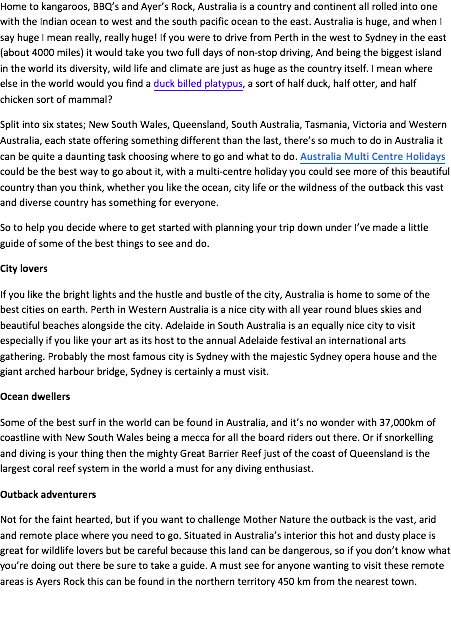 Home to kangaroos, BBQ's and Ayer's Rock, Australia is a country and continent all rolled into one with the Indian ocean to west and the south pacific ocean to the east. Australia is huge, and when I say huge I mean really, really huge! If you were to drive from Perth in the west to Sydney in the east (about 4000 miles) it would take you two full days of non-stop driving, And being the biggest island in the world its diversity, wild life and climate are just as huge as the country itself. I mean where else in the world would you find a duck billed platypus, a sort of half duck, half otter, and half chicken sort of mammal?

Split into six states; New South Wales, Queensland, South Australia, Tasmania, Victoria and Western Australia, each state offering something different than the last, there's so much to do in Australia it can be quite a daunting task choosing where to go and what to do. Australia Multi Centre Holidays could be the best way to go about it, with a multi-centre holiday you could see more of this beautiful country than you think, whether you like the ocean, city life or the wildness of the outback this vast and diverse country has something for everyone.

So to help you decide where to get started with planning your trip down under I've made a little guide of some of the best things to see and do.

City lovers

If you like the bright lights and the hustle and bustle of the city, Australia is home to some of the best cities on earth. Perth in Western Australia is a nice city with all year round blues skies and beautiful beaches alongside the city. Adelaide in South Australia is an equally nice city to visit especially if you like your art as its host to the annual Adelaide festival an international arts gathering. Probably the most famous city is Sydney with the majestic Sydney opera house and the giant arched harbour bridge, Sydney is certainly a must visit.

Ocean dwellers

Some of the best surf in the world can be found in Australia, and it's no wonder with 37,000km of coastline with New South Wales being a mecca for all the board riders out there. Or if snorkelling and diving is your thing then the mighty Great Barrier Reef just of the coast of Queensland is the largest coral reef system in the world a must for any diving enthusiast.

Outback adventurers

Not for the faint hearted, but if you want to challenge Mother Nature the outback is the vast, arid and remote place where you need to go. Situated in Australia's interior this hot and dusty place is great for wildlife lovers but be careful because this land can be dangerous, so if you don't know what you're doing out there be sure to take a guide. A must see for anyone wanting to visit these remote areas is Ayers Rock this can be found in the northern territory 450 km from the nearest town.